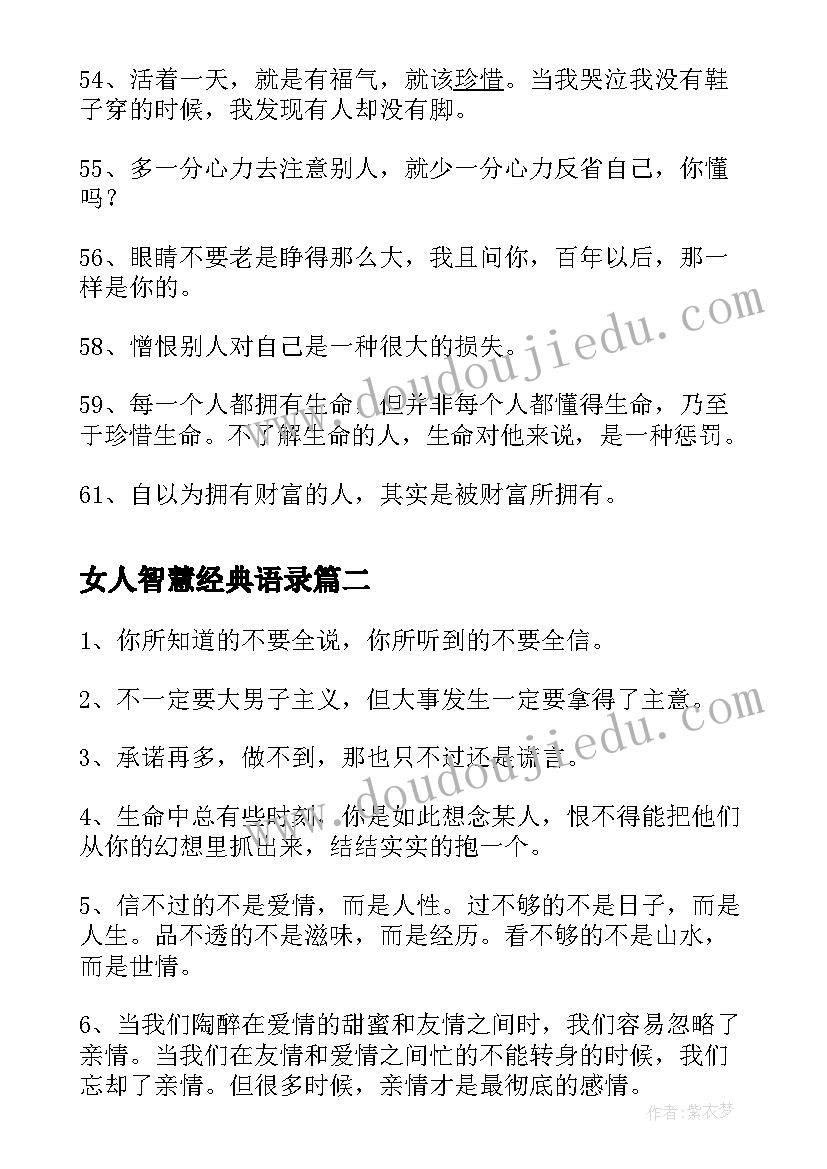 54、活着一天，就是有福气，就该珍惜。当我哭泣我没有鞋子穿的时候，我发现有人却没有脚。

55、多一分心力去注意别人，就少一分心力反省自己，你懂吗？

56、眼睛不要老是睁得那么大，我且问你，百年以后，那一样是你的。

58、憎恨别人对自己是一种很大的损失。

59、每一个人都拥有生命，但并非每个人都懂得生命，乃至于珍惜生命。不了解生命的人，生命对他来说，是一种惩罚。

61、自以为拥有财富的人，其实是被财富所拥有。

女人智慧经典语录篇二

1、你所知道的不要全说，你所听到的不要全信。

2、不一定要大男子主义，但大事发生一定要拿得了主意。

3、承诺再多，做不到，那也只不过还是谎言。

4、生命中总有些时刻，你是如此想念某人，恨不得能把他们从你的幻想里抓出来，结结实实的抱一个。

5、信不过的不是爱情，而是人性。过不够的不是日子，而是人生。品不透的不是滋味，而是经历。看不够的不是山水，而是世情。

6、当我们陶醉在爱情的甜蜜和友情之间时，我们容易忽略了亲情。当我们在友情和爱情之间忙的不能转身的时候，我们忘却了亲情。但很多时候，亲情才是最彻底的感情。

www.doudoujiedu.com

www.doudoujiedu.com

作者：紫衣梦